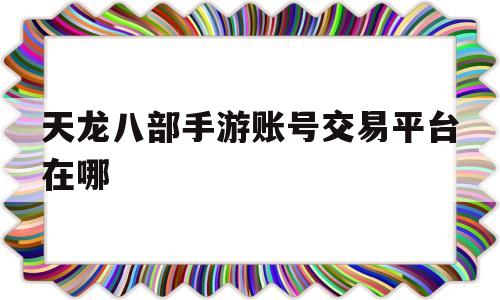 天龙八部手游账号交易平台在哪